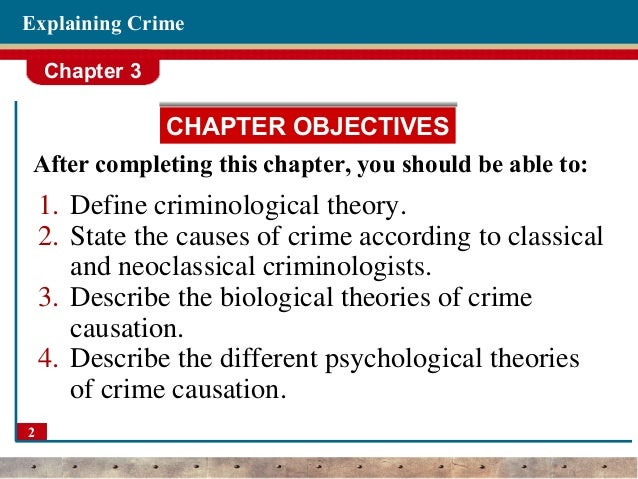 Explaining Crime

Chapter 3

CHAPTER OBJECTIVES

After completing this chapter, you should be able to:

1. Define criminological theory.
2. State the causes of crime according to classical and neoclassical criminologists.
3. Describe the biological theories of crime causation.
4. Describe the different psychological theories of crime causation.

2